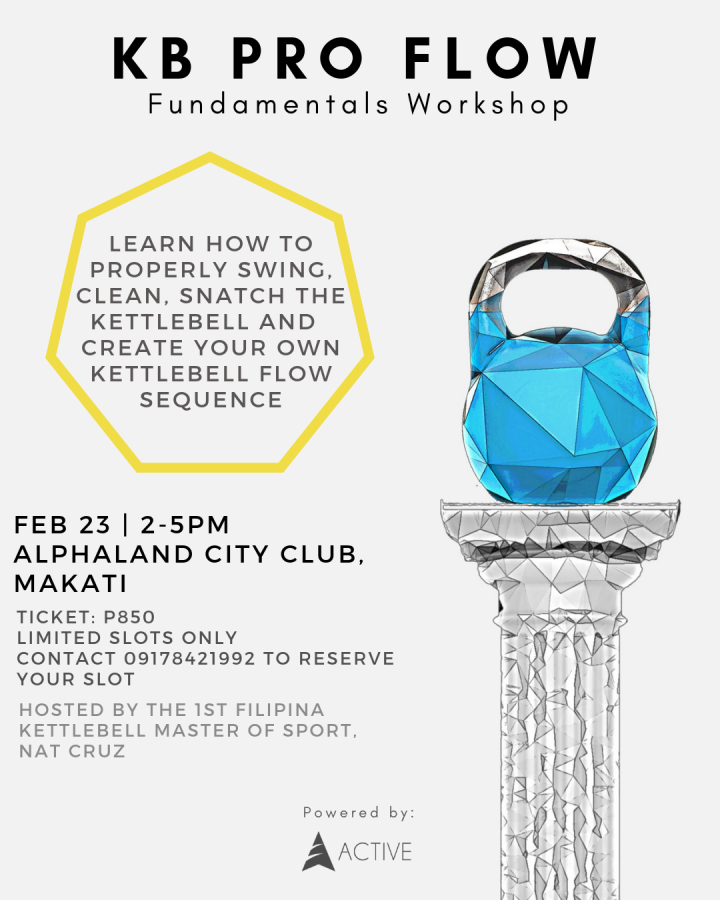 KB PRO FLOW
Fundamentals Workshop

LEARN HOW TO PROPERLY SWING, CLEAN, SNATCH THE KETTLEBELL AND CREATE YOUR OWN KETTLEBELL FLOW SEQUENCE

FEB 23 | 2-5PM
ALPHALAND CITY CLUB, MAKATI

TICKET: P850
LIMITED SLOTS ONLY
CONTACT 09178421992 TO RESERVE YOUR SLOT

HOSTED BY THE 1ST FILIPINA KETTLEBELL MASTER OF SPORT, NAT CRUZ

Powered by:
ACTIVE